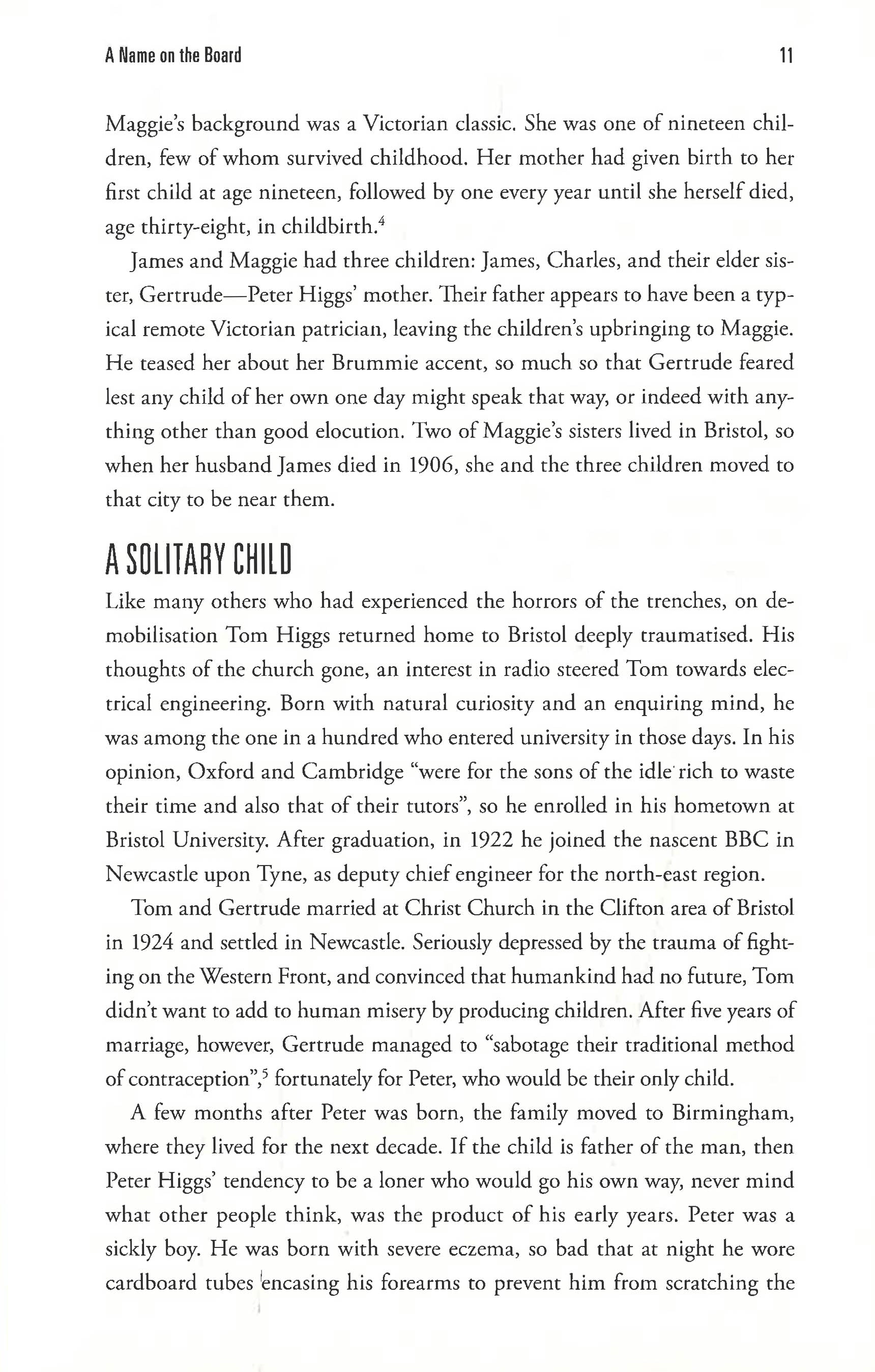 A Name on the Board 11

Maggie's background was a Victorian classic. She was one of nineteen children, few of whom survived childhood. Her mother had given birth to her first child at age nineteen, followed by one every year until she herself died, age thirty-eight, in childbirth.$^4$

James and Maggie had three children: James, Charles, and their elder sister, Gertrude—Peter Higgs' mother. Their father appears to have been a typical remote Victorian patrician, leaving the children's upbringing to Maggie. He teased her about her Brummie accent, so much so that Gertrude feared lest any child of her own one day might speak that way, or indeed with anything other than good elocution. Two of Maggie's sisters lived in Bristol, so when her husband James died in 1906, she and the three children moved to that city to be near them.

A SOLITARY CHILD

Like many others who had experienced the horrors of the trenches, on demobilisation Tom Higgs returned home to Bristol deeply traumatised. His thoughts of the church gone, an interest in radio steered Tom towards electrical engineering. Born with natural curiosity and an enquiring mind, he was among the one in a hundred who entered university in those days. In his opinion, Oxford and Cambridge "were for the sons of the idle rich to waste their time and also that of their tutors", so he enrolled in his hometown at Bristol University. After graduation, in 1922 he joined the nascent BBC in Newcastle upon Tyne, as deputy chief engineer for the north-east region.

Tom and Gertrude married at Christ Church in the Clifton area of Bristol in 1924 and settled in Newcastle. Seriously depressed by the trauma of fighting on the Western Front, and convinced that humankind had no future, Tom didn't want to add to human misery by producing children. After five years of marriage, however, Gertrude managed to "sabotage their traditional method of contraception",$^5$ fortunately for Peter, who would be their only child.

A few months after Peter was born, the family moved to Birmingham, where they lived for the next decade. If the child is father of the man, then Peter Higgs' tendency to be a loner who would go his own way, never mind what other people think, was the product of his early years. Peter was a sickly boy. He was born with severe eczema, so bad that at night he wore cardboard tubes encasing his forearms to prevent him from scratching the